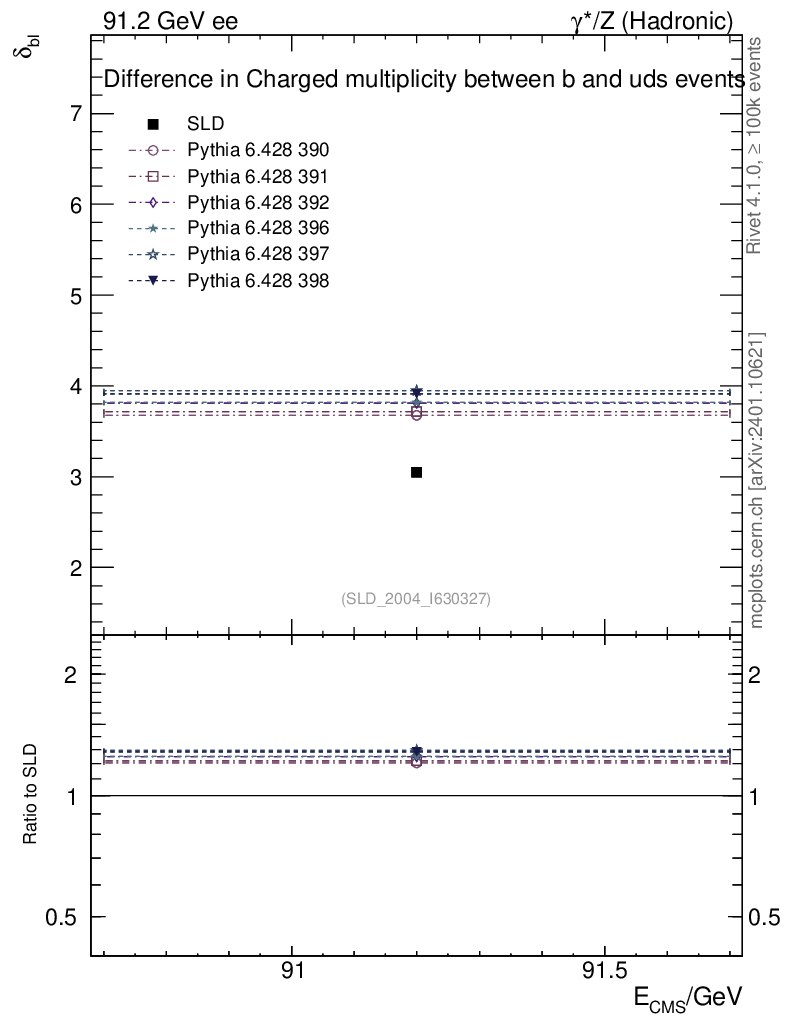 91.2 GeV ee

$\gamma^*/Z$ (Hadronic)

$\delta_{bl}$

Difference in Charged multiplicity between b and uds events

SLD

Pythia 6.428 390

Pythia 6.428 391

Pythia 6.428 392

Pythia 6.428 396

Pythia 6.428 397

Pythia 6.428 398

7

6

5

4

3

2

(SLD_2004_I630327)

Rivet 4.1.0, ≥ 100k events

mcplots.cern.ch [arXiv:2401.10621]

Ratio to SLD

2

1

0.5

2

1

0.5

91

91.5

$E_{CMS}$/GeV